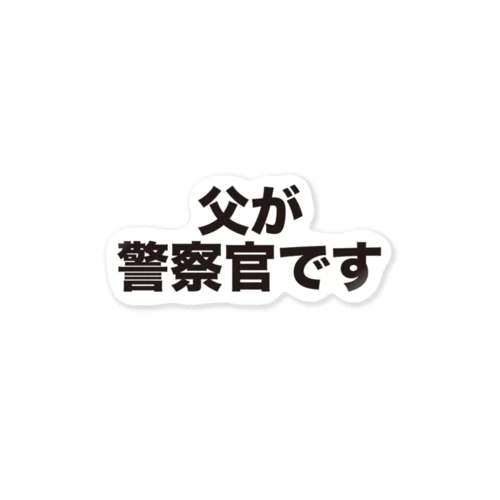 父が
警察官です